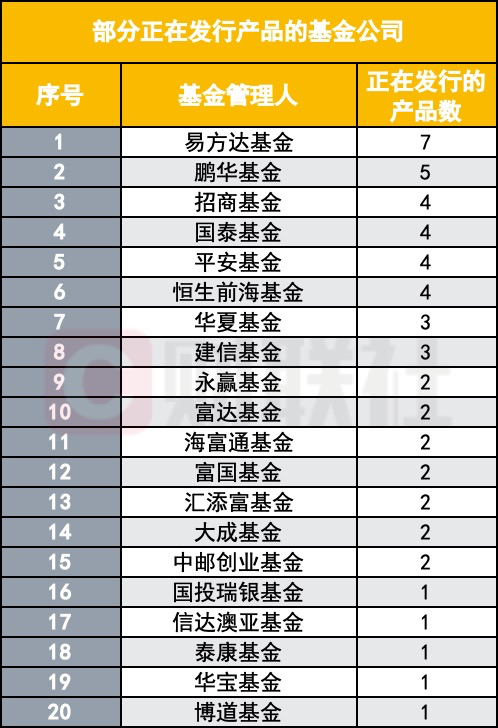 部分正在发行产品的基金公司

| 序号 | 基金管理人 | 正在发行的产品数 |
|---|---|---|
| 1 | 易方达基金 | 7 |
| 2 | 鹏华基金 | 5 |
| 3 | 招商基金 | 4 |
| 4 | 国泰基金 | 4 |
| 5 | 平安基金 | 4 |
| 6 | 恒生前海基金 | 4 |
| 7 | 华夏基金 | 3 |
| 8 | 建信基金 | 3 |
| 9 | 永赢基金 | 2 |
| 10 | 富达基金 | 2 |
| 11 | 海富通基金 | 2 |
| 12 | 富国基金 | 2 |
| 13 | 汇添富基金 | 2 |
| 14 | 大成基金 | 2 |
| 15 | 中邮创业基金 | 2 |
| 16 | 国投瑞银基金 | 1 |
| 17 | 信达澳亚基金 | 1 |
| 18 | 泰康基金 | 1 |
| 19 | 华宝基金 | 1 |
| 20 | 博道基金 | 1 |

财联社